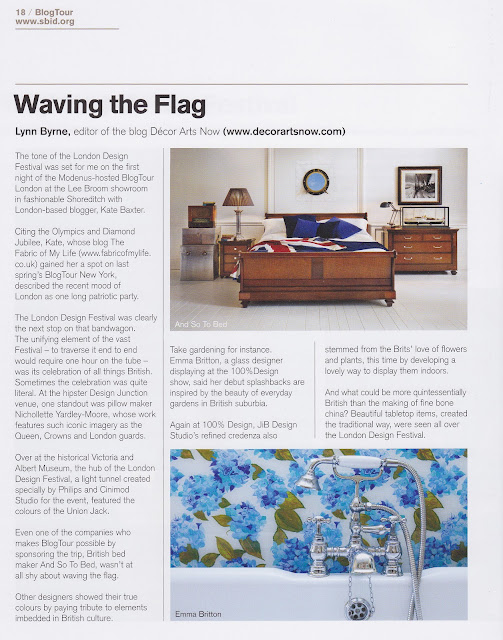 18 / BlogTour
www.sbid.org

Waving the Flag

Lynn Byrne, editor of the blog Décor Arts Now (www.decorartsnow.com)

The tone of the London Design Festival was set for me on the first night of the Modenus-hosted BlogTour London at the Lee Broom showroom in fashionable Shoreditch with London-based blogger, Kate Baxter.

Citing the Olympics and Diamond Jubilee, Kate, whose blog The Fabric of My Life (www.fabricofmylife.co.uk) gained her a spot on last spring's BlogTour New York, described the recent mood of London as one long patriotic party.

The London Design Festival was clearly the next stop on that bandwagon. The unifying element of the vast Festival – to traverse it end to end would require one hour on the tube – was its celebration of all things British. Sometimes the celebration was quite literal. At the hipster Design Junction venue, one standout was pillow maker Nichollette Yardley-Moore, whose work features such iconic imagery as the Queen, Crowns and London guards.

Over at the historical Victoria and Albert Museum, the hub of the London Design Festival, a light tunnel created specially by Philips and Cinimod Studio for the event, featured the colours of the Union Jack.

Even one of the companies who makes BlogTour possible by sponsoring the trip, British bed maker And So To Bed, wasn't at all shy about waving the flag.

Other designers showed their true colours by paying tribute to elements imbedded in British culture.

And So To Bed

Take gardening for instance. Emma Britton, a glass designer displaying at the 100%Design show, said her debut splashbacks are inspired by the beauty of everyday gardens in British suburbia.

Again at 100% Design, JiB Design Studio's refined credenza also stemmed from the Brits' love of flowers and plants, this time by developing a lovely way to display them indoors.

And what could be more quintessentially British than the making of fine bone china? Beautiful tabletop items, created the traditional way, were seen all over the London Design Festival.

Emma Britton